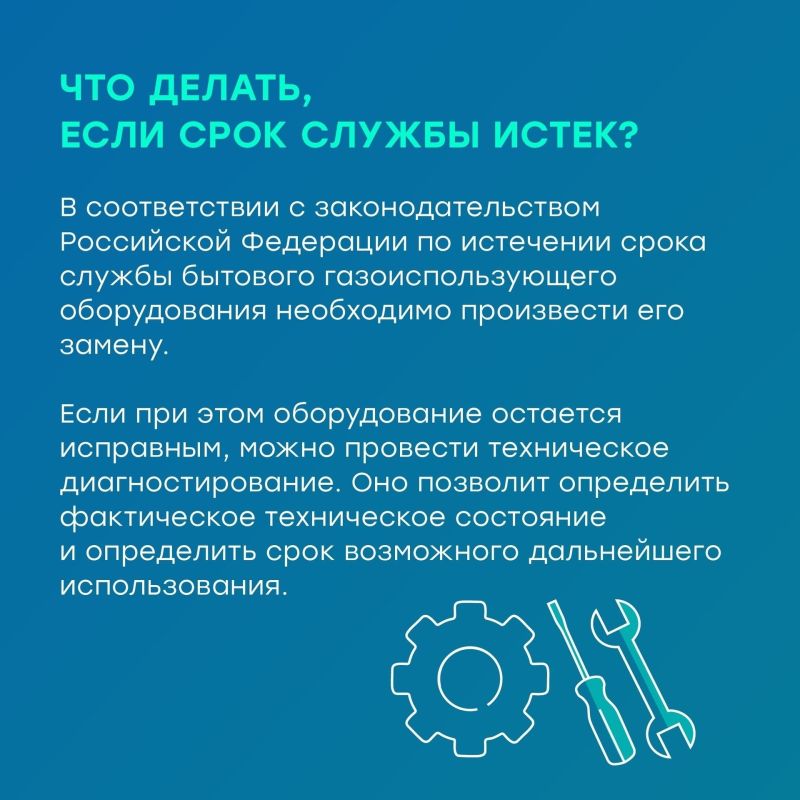 ЧТО ДЕЛАТЬ, ЕСЛИ СРОК СЛУЖБЫ ИСТЕК?

В соответствии с законодательством Российской Федерации по истечении срока службы бытового газоиспользующего оборудования необходимо произвести его замену.

Если при этом оборудование остается исправным, можно провести техническое диагностирование. Оно позволит определить фактическое техническое состояние и определить срок возможного дальнейшего использования.